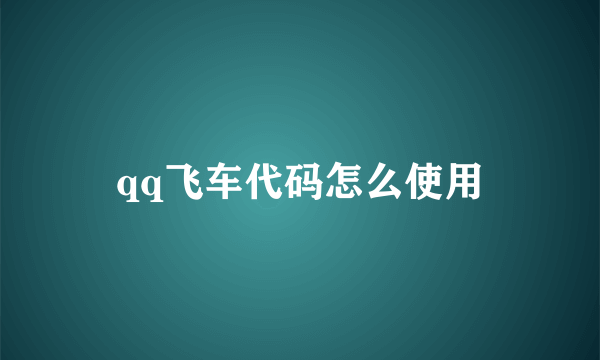 qq飞车代码怎么使用